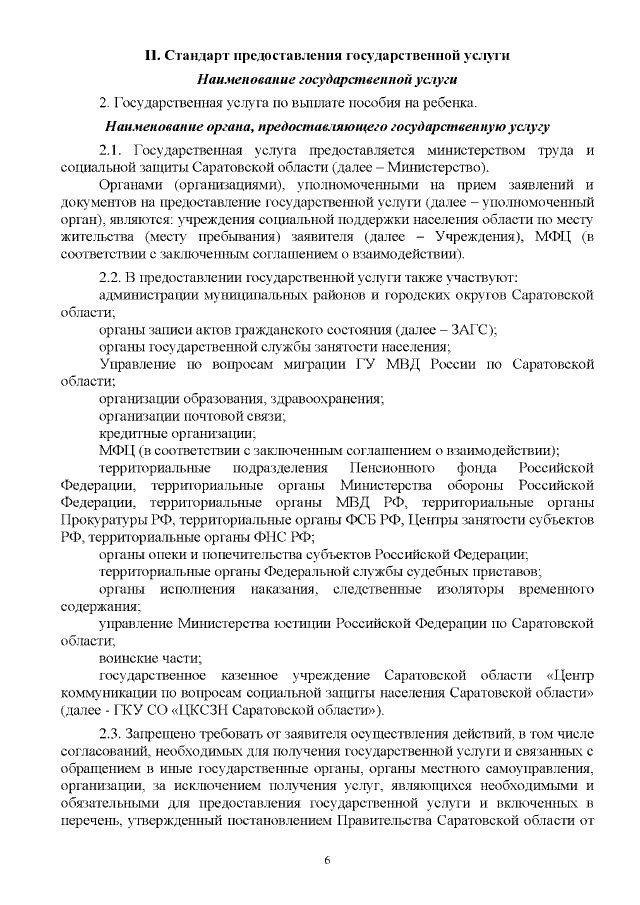 II. Стандарт предоставления государственной услуги

Наименование государственной услуги

2. Государственная услуга по выплате пособия на ребенка.

Наименование органа, предоставляющего государственную услугу

2.1. Государственная услуга предоставляется министерством труда и социальной защиты Саратовской области (далее – Министерство).

Органами (организациями), уполномоченными на прием заявлений и документов на предоставление государственной услуги (далее – уполномоченный орган), являются: учреждения социальной поддержки населения области по месту жительства (месту пребывания) заявителя (далее – Учреждения), МФЦ (в соответствии с заключенным соглашением о взаимодействии).

2.2. В предоставлении государственной услуги также участвуют:

администрации муниципальных районов и городских округов Саратовской области;

органы записи актов гражданского состояния (далее – ЗАГС);

органы государственной службы занятости населения;

Управление по вопросам миграции ГУ МВД России по Саратовской области;

организации образования, здравоохранения;

организации почтовой связи;

кредитные организации;

МФЦ (в соответствии с заключенным соглашением о взаимодействии);

территориальные подразделения Пенсионного фонда Российской Федерации, территориальные органы Министерства обороны Российской Федерации, территориальные органы МВД РФ, территориальные органы Прокуратуры РФ, территориальные органы ФСБ РФ, Центры занятости субъектов РФ, территориальные органы ФНС РФ;

органы опеки и попечительства субъектов Российской Федерации;

территориальные органы Федеральной службы судебных приставов;

органы исполнения наказания, следственные изоляторы временного содержания;

управление Министерства юстиции Российской Федерации по Саратовской области;

воинские части;

государственное казенное учреждение Саратовской области «Центр коммуникации по вопросам социальной защиты населения Саратовской области» (далее - ГКУ СО «ЦКСЗН Саратовской области»).

2.3. Запрещено требовать от заявителя осуществления действий, в том числе согласований, необходимых для получения государственной услуги и связанных с обращением в иные государственные органы, органы местного самоуправления, организации, за исключением получения услуг, являющихся необходимыми и обязательными для предоставления государственной услуги и включенных в перечень, утвержденный постановлением Правительства Саратовской области от

6